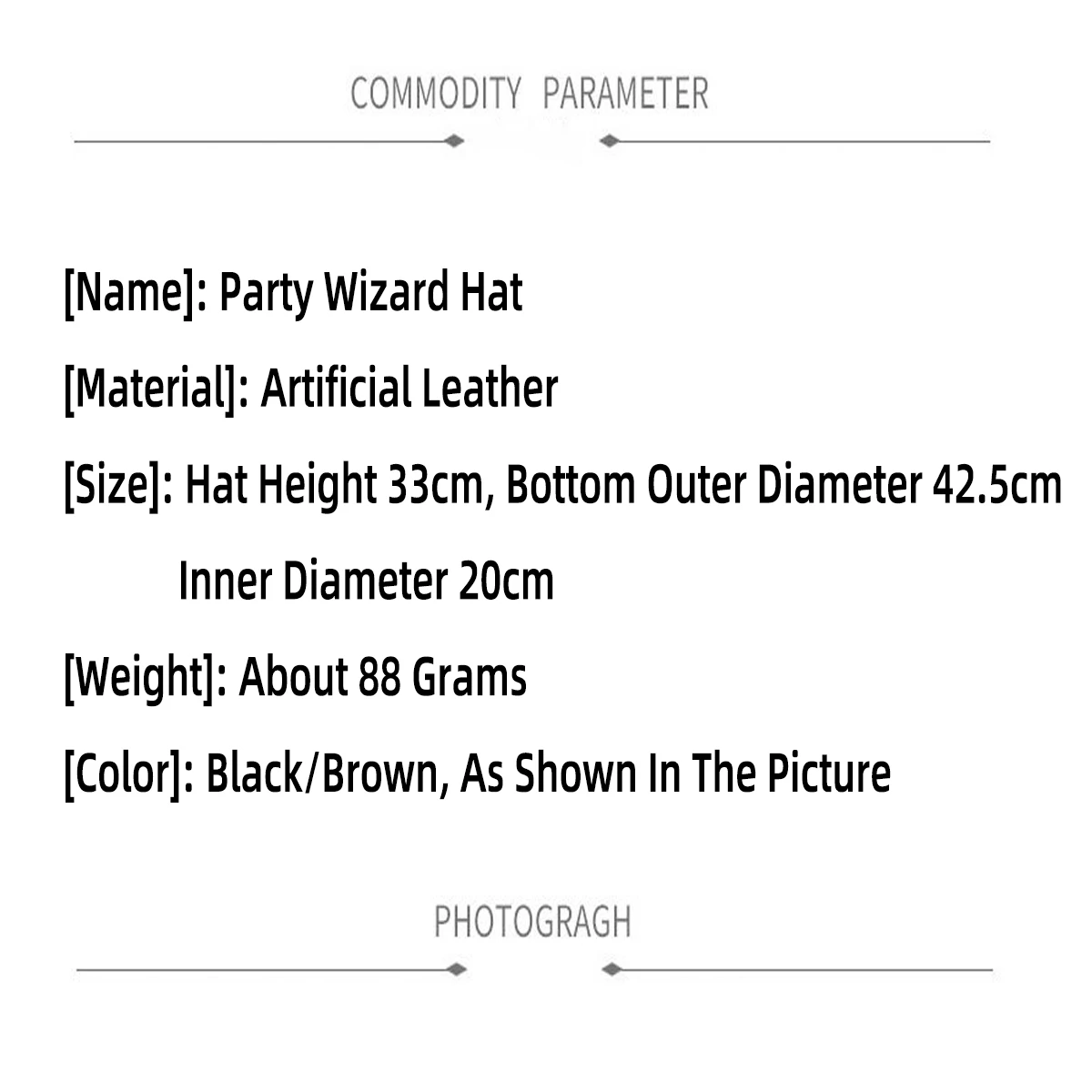 COMMODITY PARAMETER

[Name]: Party Wizard Hat

[Material]: Artificial Leather

[Size]: Hat Height 33cm, Bottom Outer Diameter 42.5cm
Inner Diameter 20cm

[Weight]: About 88 Grams

[Color]: Black/Brown, As Shown In The Picture

PHOTOGRAGH